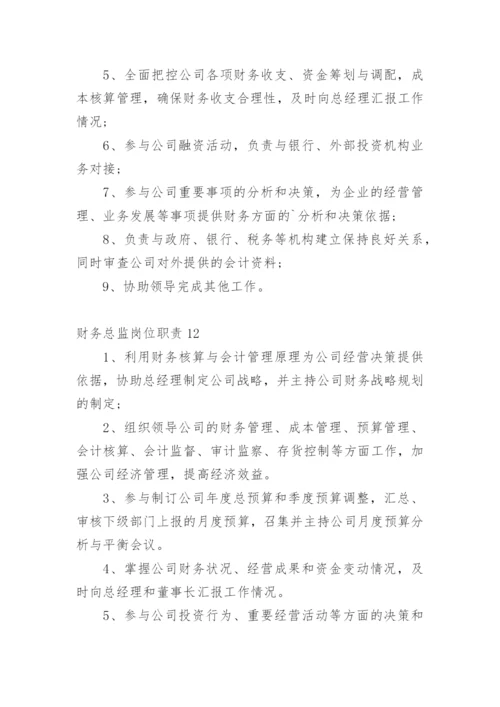 5、全面把控公司各项财务收支、资金筹划与调配，成本核算管理，确保财务收支合理性，及时向总经理汇报工作情况；

6、参与公司融资活动，负责与银行、外部投资机构业务对接；

7、参与公司重要事项的分析和决策，为企业的经营管理、业务发展等事项提供财务方面的`分析和决策依据；

8、负责与政府、银行、税务等机构建立保持良好关系，同时审查公司对外提供的会计资料；

9、协助领导完成其他工作。

财务总监岗位职责 12

1、利用财务核算与会计管理原理为公司经营决策提供依据，协助总经理制定公司战略，并主持公司财务战略规划的制定；

2、组织领导公司的财务管理、成本管理、预算管理、会计核算、会计监督、审计监察、存货控制等方面工作，加强公司经济管理，提高经济效益。

3、参与制订公司年度总预算和季度预算调整，汇总、审核下级部门上报的月度预算，召集并主持公司月度预算分析与平衡会议。

4、掌握公司财务状况、经营成果和资金变动情况，及时向总经理和董事长汇报工作情况。

5、参与公司投资行为、重要经营活动等方面的决策和